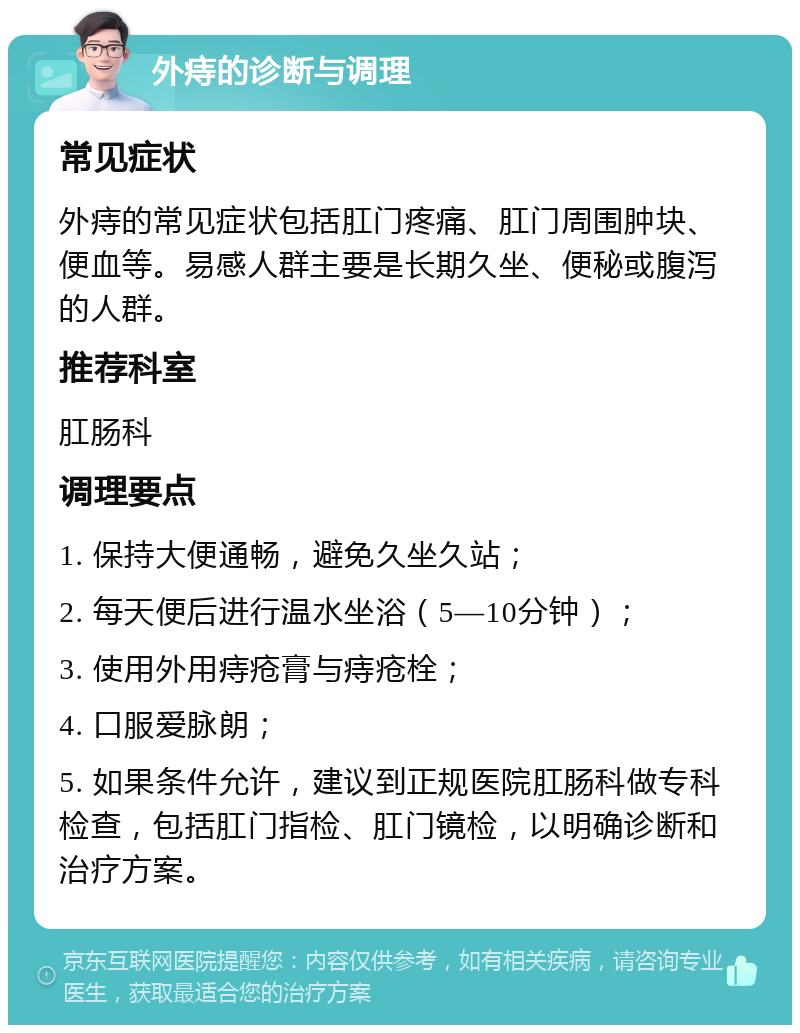 外痔的诊断与调理

常见症状

外痔的常见症状包括肛门疼痛、肛门周围肿块、便血等。易感人群主要是长期久坐、便秘或腹泻的人群。

推荐科室

肛肠科

调理要点

1. 保持大便通畅，避免久坐久站；

2. 每天便后进行温水坐浴（5—10分钟）；

3. 使用外用痔疮膏与痔疮栓；

4. 口服爱脉朗；

5. 如果条件允许，建议到正规医院肛肠科做专科检查，包括肛门指检、肛门镜检，以明确诊断和治疗方案。

京东互联网医院提醒您：内容仅供参考，如有相关疾病，请咨询专业医生，获取最适合您的治疗方案